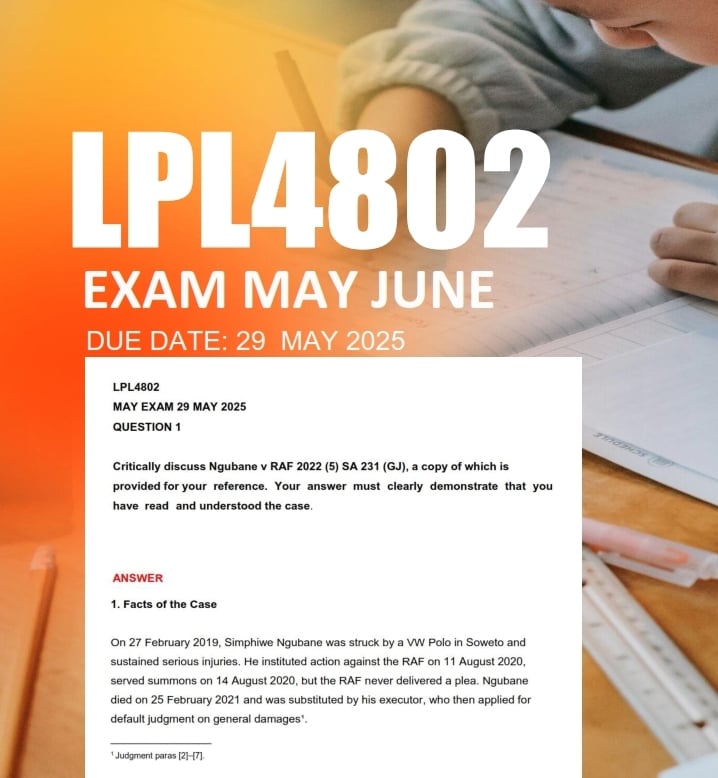 LPL4802

EXAM MAY JUNE

DUE DATE: 29 MAY 2025

LPL4802
MAY EXAM 29 MAY 2025
QUESTION 1

Critically discuss Ngubane v RAF 2022 (5) SA 231 (GJ), a copy of which is provided for your reference. Your answer must clearly demonstrate that you have read and understood the case.

ANSWER

1. Facts of the Case

On 27 February 2019, Simphiwe Ngubane was struck by a VW Polo in Soweto and sustained serious injuries. He instituted action against the RAF on 11 August 2020, served summons on 14 August 2020, but the RAF never delivered a plea. Ngubane died on 25 February 2021 and was substituted by his executor, who then applied for default judgment on general damages$^1$.

$^1$ Judgment paras [2]–[7].